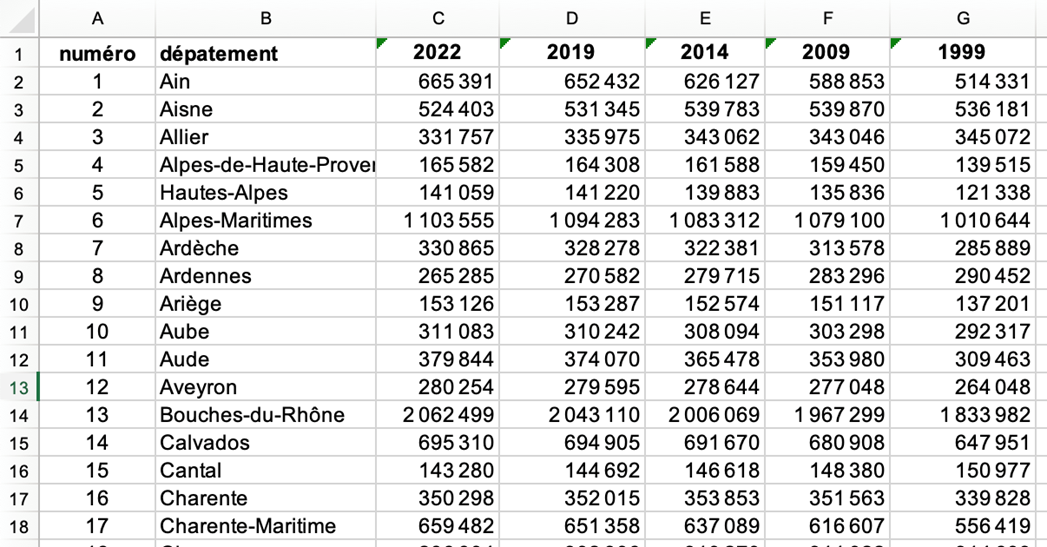 | | A | B | C | D | E | F | G |
|---|---|---|---|---|---|---|---|
| 1 | numéro | dépatement | 2022 | 2019 | 2014 | 2009 | 1999 |
| 2 | 1 | Ain | 665 391 | 652 432 | 626 127 | 588 853 | 514 331 |
| 3 | 2 | Aisne | 524 403 | 531 345 | 539 783 | 539 870 | 536 181 |
| 4 | 3 | Allier | 331 757 | 335 975 | 343 062 | 343 046 | 345 072 |
| 5 | 4 | Alpes-de-Haute-Prover | 165 582 | 164 308 | 161 588 | 159 450 | 139 515 |
| 6 | 5 | Hautes-Alpes | 141 059 | 141 220 | 139 883 | 135 836 | 121 338 |
| 7 | 6 | Alpes-Maritimes | 1 103 555 | 1 094 283 | 1 083 312 | 1 079 100 | 1 010 644 |
| 8 | 7 | Ardèche | 330 865 | 328 278 | 322 381 | 313 578 | 285 889 |
| 9 | 8 | Ardennes | 265 285 | 270 582 | 279 715 | 283 296 | 290 452 |
| 10 | 9 | Ariège | 153 126 | 153 287 | 152 574 | 151 117 | 137 201 |
| 11 | 10 | Aube | 311 083 | 310 242 | 308 094 | 303 298 | 292 317 |
| 12 | 11 | Aude | 379 844 | 374 070 | 365 478 | 353 980 | 309 463 |
| 13 | 12 | Aveyron | 280 254 | 279 595 | 278 644 | 277 048 | 264 048 |
| 14 | 13 | Bouches-du-Rhône | 2 062 499 | 2 043 110 | 2 006 069 | 1 967 299 | 1 833 982 |
| 15 | 14 | Calvados | 695 310 | 694 905 | 691 670 | 680 908 | 647 951 |
| 16 | 15 | Cantal | 143 280 | 144 692 | 146 618 | 148 380 | 150 977 |
| 17 | 16 | Charente | 350 298 | 352 015 | 353 853 | 351 563 | 339 828 |
| 18 | 17 | Charente-Maritime | 659 482 | 651 358 | 637 089 | 616 607 | 556 419 |